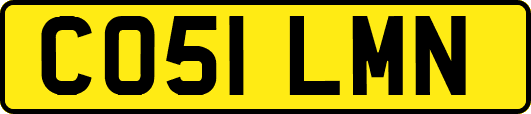 CO51 LMN